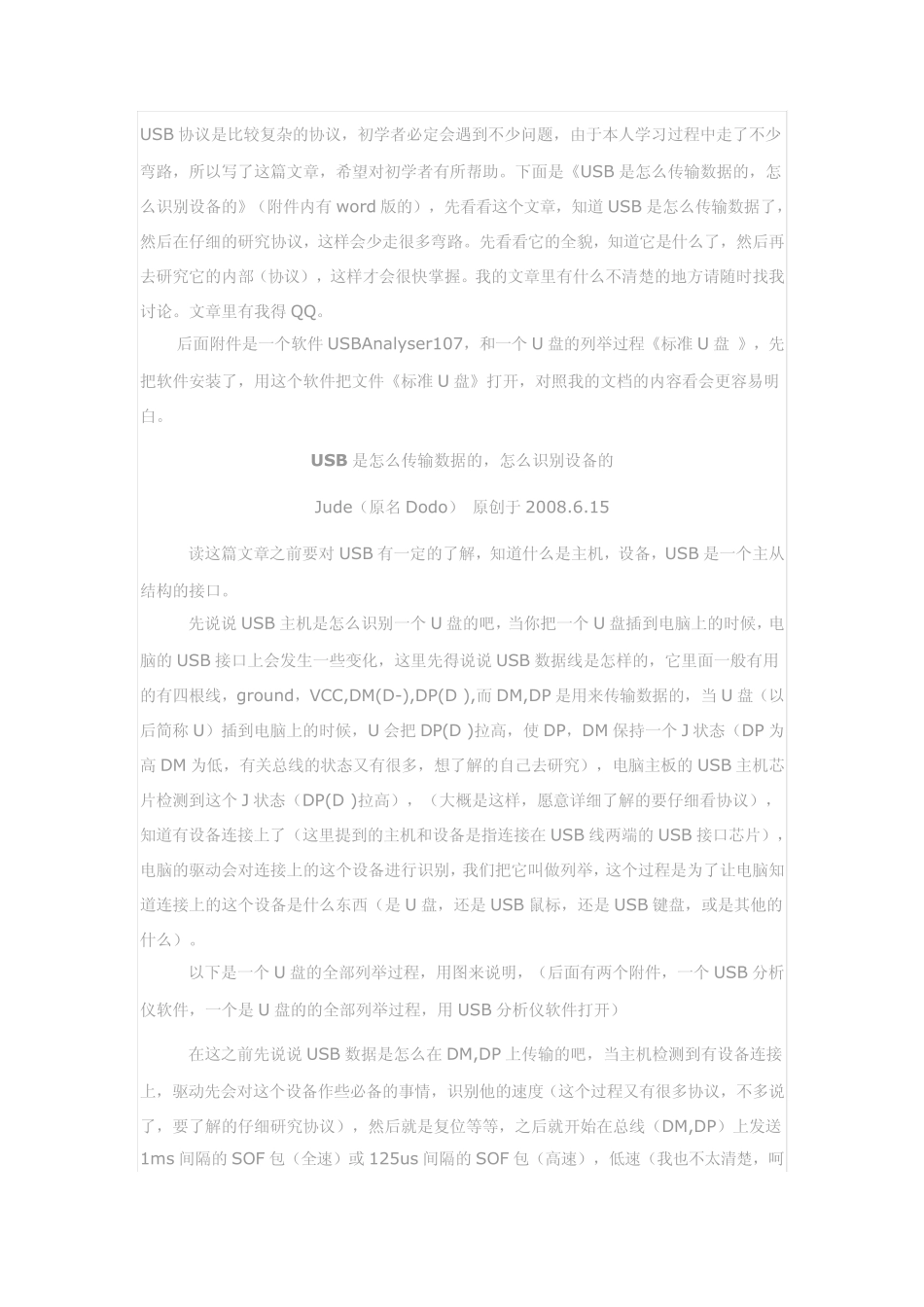 USB 协议是比较复杂的协议，初学者必定会遇到不少问题，由于本人学习过程中走了不少弯路，所以写了这篇文章，希望对初学者有所帮助。下面是《USB 是怎么传输数据的，怎么识别设备的》（附件内有 word 版的），先看看这个文章，知道 USB 是怎么传输数据了，然后在仔细的研究协议，这样会少走很多弯路。先看看它的全貌，知道它是什么了，然后再去研究它的内部（协议），这样才会很快掌握。我的文章里有什么不清楚的地方请随时找我讨论。文章里有我得 QQ。

后面附件是一个软件 USBAnalyser107，和一个 U 盘的列举过程《标准 U 盘 》，先把软件安装了，用这个软件把文件《标准 U 盘》打开，对照我的文档的内容看会更容易明白。

USB 是怎么传输数据的，怎么识别设备的

Jude（原名 Dodo） 原创于 2008.6.15

读这篇文章之前要对 USB 有一定的了解，知道什么是主机，设备，USB 是一个主从结构的接口。

先说说 USB 主机是怎么识别一个 U 盘的吧，当你把一个 U 盘插到电脑上的时候，电脑的 USB 接口上会发生一些变化，这里先得说说 USB 数据线是怎样的，它里面一般有用的有四根线，ground，VCC,DM(D-),DP(D ),而 DM,DP 是用来传输数据的，当 U 盘（以后简称 U）插到电脑上的时候，U 会把 DP(D )拉高，使 DP，DM 保持一个 J 状态（DP 为高 DM 为低，有关总线的状态又有很多，想了解的自己去研究），电脑主板的 USB 主机芯片检测到这个 J 状态（DP(D )拉高），（大概是这样，愿意详细了解的要仔细看协议），知道有设备连接上了（这里提到的主机和设备是指连接在 USB 线两端的 USB 接口芯片），电脑的驱动会对连接上的这个设备进行识别，我们把它叫做列举，这个过程是为了让电脑知道连接上的这个设备是什么东西（是 U 盘，还是 USB 鼠标，还是 USB 键盘，或是其他的什么）。

以下是一个 U 盘的全部列举过程，用图来说明，（后面有两个附件，一个 USB 分析仪软件，一个是 U 盘的的全部列举过程，用 USB 分析仪软件打开）

在这之前先说说 USB 数据是怎么在 DM,DP 上传输的吧，当主机检测到有设备连接上，驱动先会对这个设备作些必备的事情，识别他的速度（这个过程又有很多协议，不多说了，要了解的仔细研究协议），然后就是复位等等，之后就开始在总线（DM,DP）上发送 1ms 间隔的 SOF 包（全速）或 125us 间隔的 SOF 包（高速），低速（我也不太清楚，呵